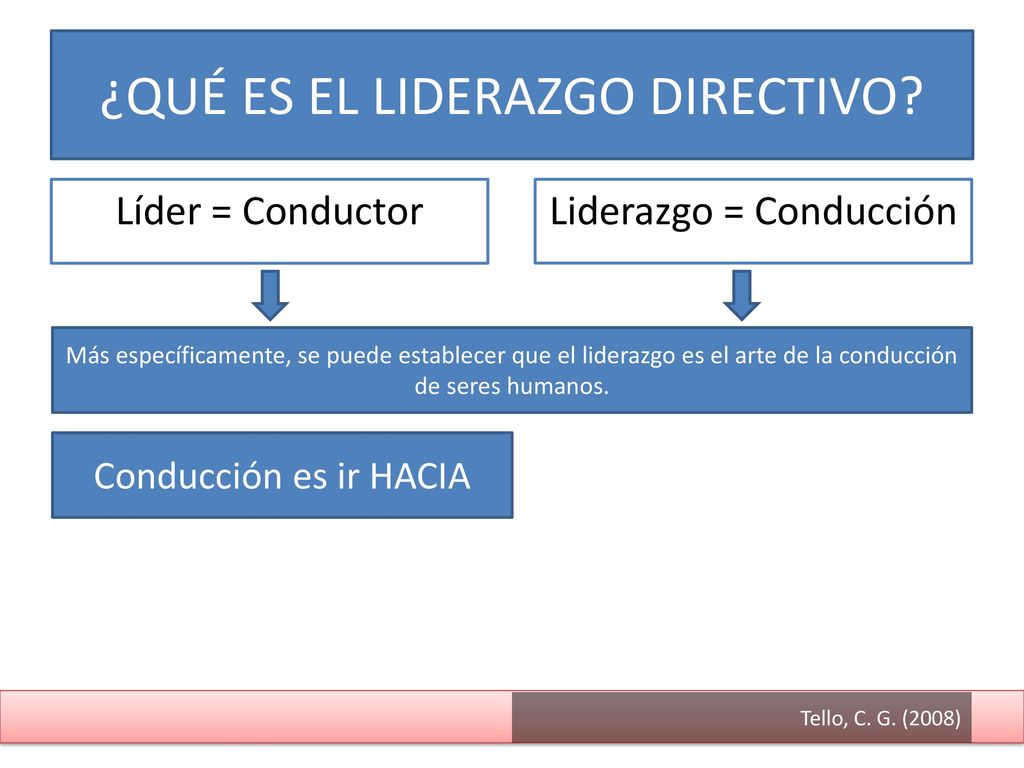 ¿QUÉ ES EL LIDERAZGO DIRECTIVO?

Líder = Conductor

Liderazgo = Conducción

Más específicamente, se puede establecer que el liderazgo es el arte de la conducción de seres humanos.

Conducción es ir HACIA

Tello, C. G. (2008)